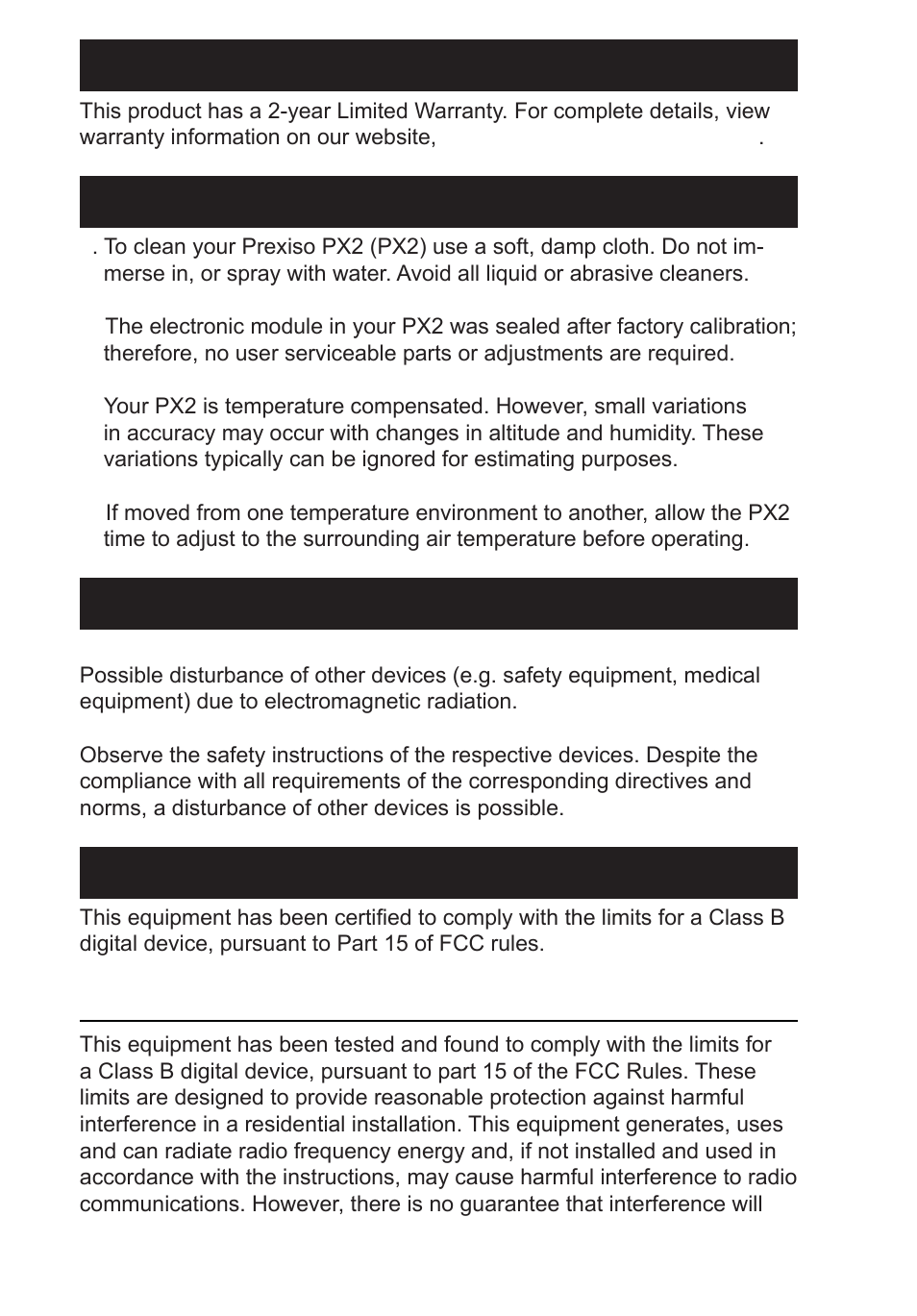 This product has a 2-year Limited Warranty. For complete details, view warranty information on our website, .

. To clean your Prexiso PX2 (PX2) use a soft, damp cloth. Do not immerse in, or spray with water. Avoid all liquid or abrasive cleaners.

The electronic module in your PX2 was sealed after factory calibration; therefore, no user serviceable parts or adjustments are required.

Your PX2 is temperature compensated. However, small variations in accuracy may occur with changes in altitude and humidity. These variations typically can be ignored for estimating purposes.

If moved from one temperature environment to another, allow the PX2 time to adjust to the surrounding air temperature before operating.

Possible disturbance of other devices (e.g. safety equipment, medical equipment) due to electromagnetic radiation.

Observe the safety instructions of the respective devices. Despite the compliance with all requirements of the corresponding directives and norms, a disturbance of other devices is possible.

This equipment has been certified to comply with the limits for a Class B digital device, pursuant to Part 15 of FCC rules.

This equipment has been tested and found to comply with the limits for a Class B digital device, pursuant to part 15 of the FCC Rules. These limits are designed to provide reasonable protection against harmful interference in a residential installation. This equipment generates, uses and can radiate radio frequency energy and, if not installed and used in accordance with the instructions, may cause harmful interference to radio communications. However, there is no guarantee that interference will